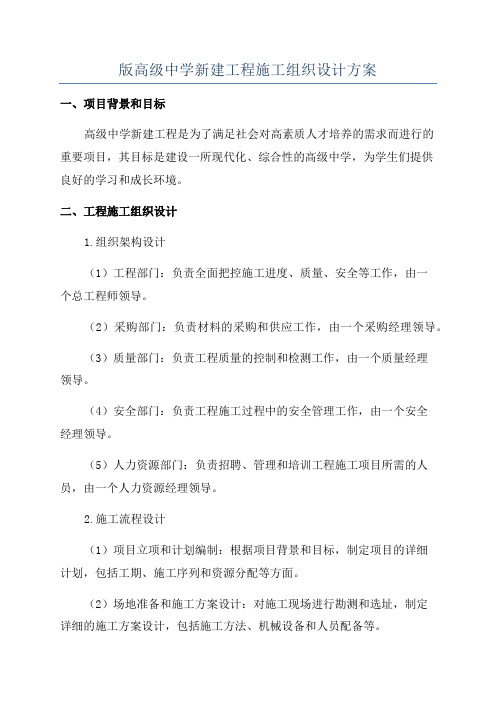 版高级中学新建工程施工组织设计方案

一、项目背景和目标

高级中学新建工程是为了满足社会对高素质人才培养的需求而进行的重要项目，其目标是建设一所现代化、综合性的高级中学，为学生们提供良好的学习和成长环境。

二、工程施工组织设计

1.组织架构设计

（1）工程部门：负责全面把控施工进度、质量、安全等工作，由一个总工程师领导。

（2）采购部门：负责材料的采购和供应工作，由一个采购经理领导。

（3）质量部门：负责工程质量的控制和检测工作，由一个质量经理领导。

（4）安全部门：负责工程施工过程中的安全管理工作，由一个安全经理领导。

（5）人力资源部门：负责招聘、管理和培训工程施工项目所需的人员，由一个人力资源经理领导。

2.施工流程设计

（1）项目立项和计划编制：根据项目背景和目标，制定项目的详细计划，包括工期、施工序列和资源分配等方面。

（2）场地准备和施工方案设计：对施工现场进行勘测和选址，制定详细的施工方案设计，包括施工方法、机械设备和人员配备等。